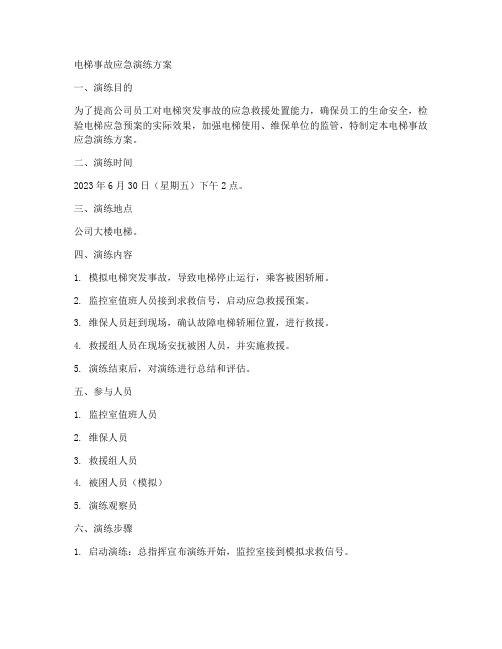 电梯事故应急演练方案

一、演练目的

为了提高公司员工对电梯突发事故的应急救援处置能力，确保员工的生命安全，检验电梯应急预案的实际效果，加强电梯使用、维保单位的监管，特制定本电梯事故应急演练方案。

二、演练时间

2023 年 6 月 30 日（星期五）下午 2 点。

三、演练地点

公司大楼电梯。

四、演练内容

1. 模拟电梯突发事故，导致电梯停止运行，乘客被困轿厢。

2. 监控室值班人员接到求救信号，启动应急救援预案。

3. 维保人员赶到现场，确认故障电梯轿厢位置，进行救援。

4. 救援组人员在现场安抚被困人员，并实施救援。

5. 演练结束后，对演练进行总结和评估。

五、参与人员

1. 监控室值班人员

2. 维保人员

3. 救援组人员

4. 被困人员（模拟）

5. 演练观察员

六、演练步骤

1. 启动演练：总指挥宣布演练开始，监控室接到模拟求救信号。